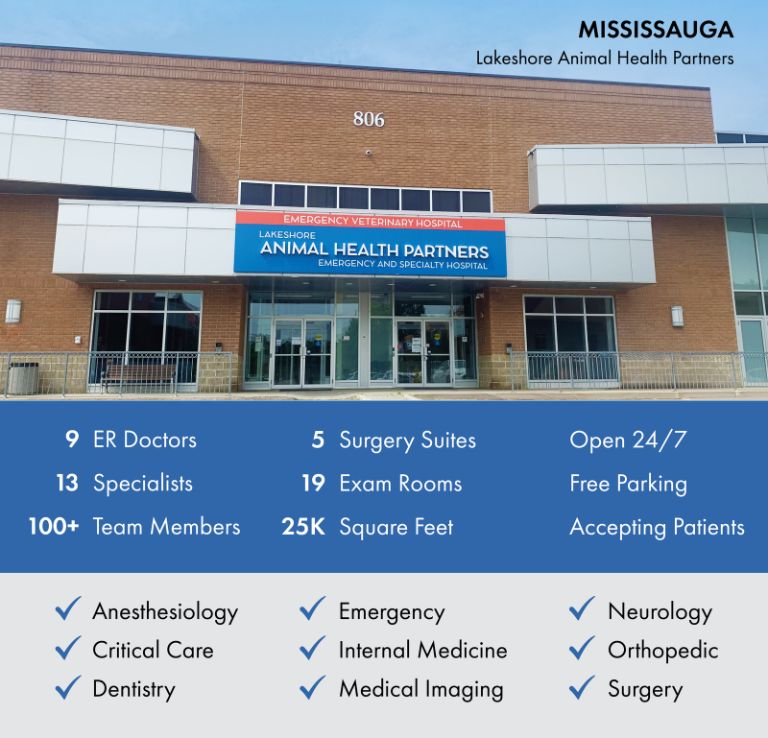 MISSISSAUGA
Lakeshore Animal Health Partners

806

EMERGENCY VETERINARY HOSPITAL
LAKESHORE
ANIMAL HEALTH PARTNERS
EMERGENCY AND SPECIALTY HOSPITAL

9 ER Doctors
13 Specialists
100+ Team Members

5 Surgery Suites
19 Exam Rooms
25K Square Feet

Open 24/7
Free Parking
Accepting Patients

✓ Anesthesiology
✓ Critical Care
✓ Dentistry

✓ Emergency
✓ Internal Medicine
✓ Medical Imaging

✓ Neurology
✓ Orthopedic
✓ Surgery